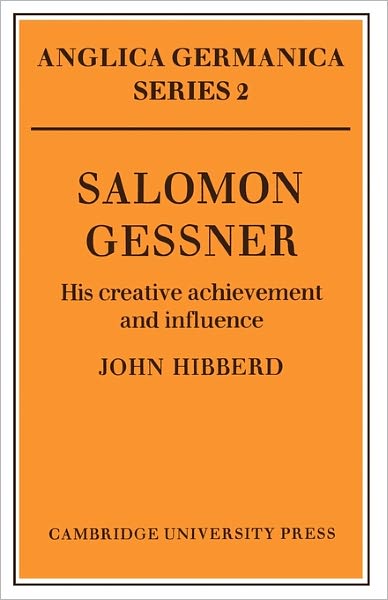 ANGLICA GERMANICA
SERIES 2

SALOMON
GESSNER

His creative achievement and influence

JOHN HIBBERD

CAMBRIDGE UNIVERSITY PRESS